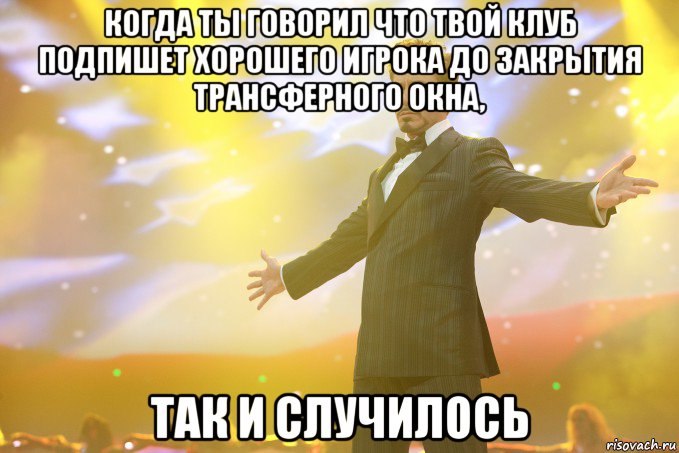 КОГДА ТЫ ГОВОРИЛ ЧТО ТВОЙ КЛУБ ПОДПИШЕТ ХОРОШЕГО ИГРОКА ДО ЗАКРЫТИЯ ТРАНСФЕРНОГО ОКНА,

ТАК И СЛУЧИЛОСЬ

risovach.ru